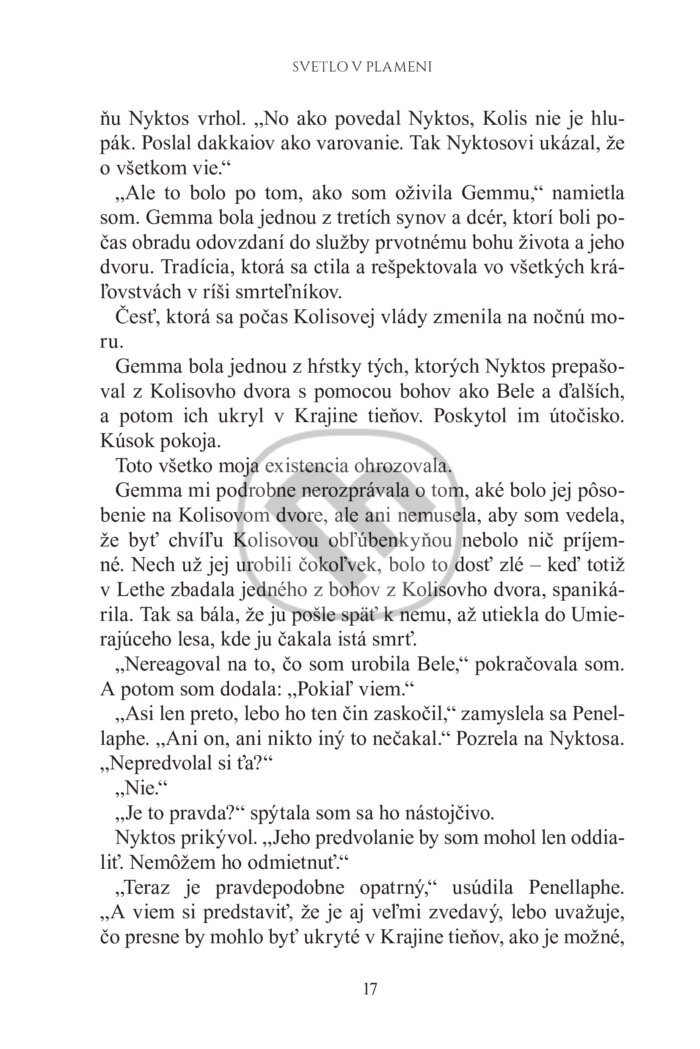 SVETLO V PLAMENI

ňu Nyktos vrhol. „No ako povedal Nyktos, Kolis nie je hlupák. Poslal dakkaiov ako varovanie. Tak Nyktosovi ukázal, že o všetkom vie.“

„Ale to bolo po tom, ako som oživila Gemmu,“ namietla som. Gemma bola jednou z tretích synov a dcér, ktorí boli počas obradu odovzdaní do služby prvotnému bohu života a jeho dvoru. Tradícia, ktorá sa ctila a rešpektovala vo všetkých kráľovstvách v ríši smrteľníkov.

Česť, ktorá sa počas Kolisovej vlády zmenila na nočnú moru.

Gemma bola jednou z hŕstky tých, ktorých Nyktos prepašoval z Kolisovho dvora s pomocou bohov ako Bele a ďalších, a potom ich ukryl v Krajine tieňov. Poskytol im útočisko. Kúsok pokoja.

Toto všetko moja existencia ohrozovala.

Gemma mi podrobne nerozprávala o tom, aké bolo jej pôsobenie na Kolisovom dvore, ale ani nemusela, aby som vedela, že byť chvíľu Kolisovou obľúbenkyňou nebolo nič príjemné. Nech už jej urobili čokoľvek, bolo to dosť zlé – keď totiž v Lethe zbadala jedného z bohov z Kolisovho dvora, spanikárila. Tak sa bála, že ju pošle späť k nemu, až utiekla do Umierajúceho lesa, kde ju čakala istá smrť.

„Nereagoval na to, čo som urobila Bele,“ pokračovala som. A potom som dodala: „Pokiaľ viem.“

„Asi len preto, lebo ho ten čin zaskočil,“ zamyslela sa Penellaphe. „Ani on, ani nikto iný to nečakal.“ Pozrela na Nyktosa. „Nepredvolal si ťa?“

„Nie.“

„Je to pravda?“ spýtala som sa ho nástojčivo.

Nyktos prikývol. „Jeho predvolanie by som mohol len oddialiť. Nemôžem ho odmietnuť.“

„Teraz je pravdepodobne opatrný,“ usúdila Penellaphe. „A viem si predstaviť, že je aj veľmi zvedavý, lebo uvažuje, čo presne by mohlo byť ukryté v Krajine tieňov, ako je možné,

17